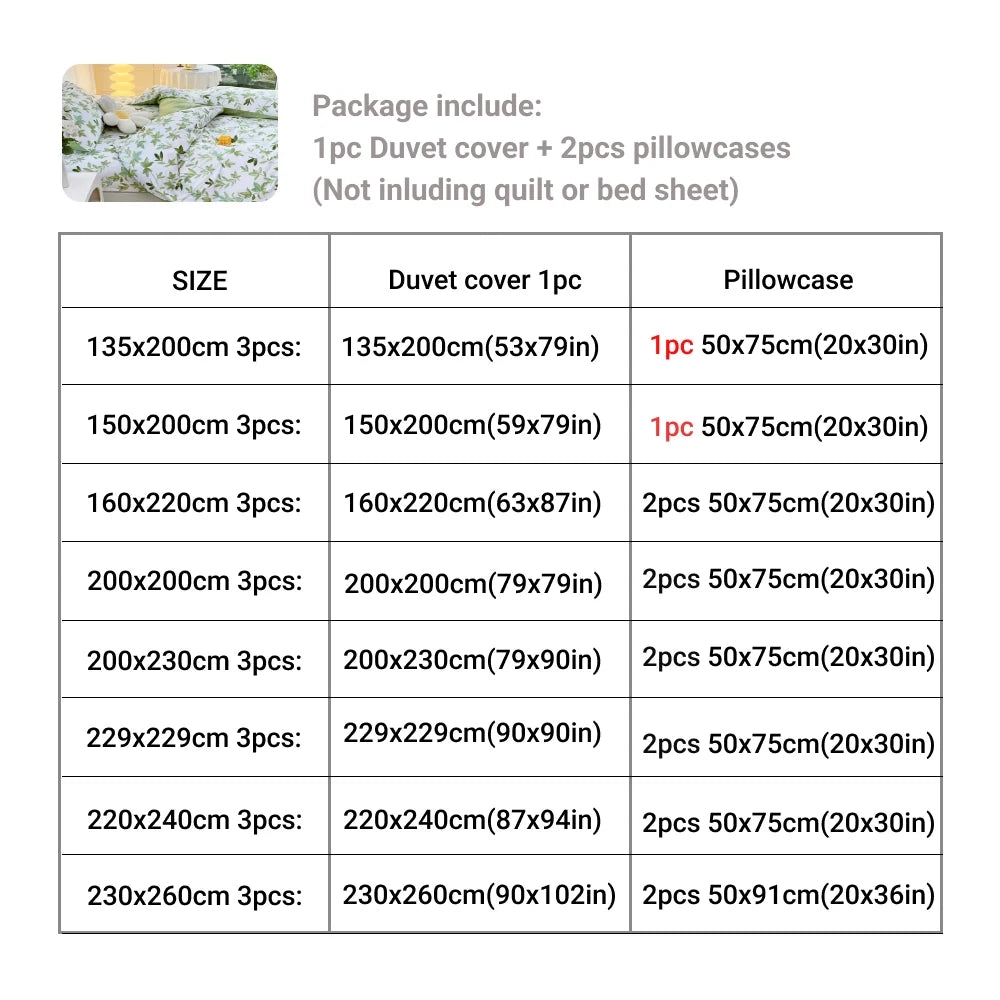 Package include:
1pc Duvet cover + 2pcs pillowcases
(Not inluding quilt or bed sheet)

| SIZE | Duvet cover 1pc | Pillowcase |
|---|---|---|
| 135x200cm 3pcs: | 135x200cm(53x79in) | 1pc 50x75cm(20x30in) |
| 150x200cm 3pcs: | 150x200cm(59x79in) | 1pc 50x75cm(20x30in) |
| 160x220cm 3pcs: | 160x220cm(63x87in) | 2pcs 50x75cm(20x30in) |
| 200x200cm 3pcs: | 200x200cm(79x79in) | 2pcs 50x75cm(20x30in) |
| 200x230cm 3pcs: | 200x230cm(79x90in) | 2pcs 50x75cm(20x30in) |
| 229x229cm 3pcs: | 229x229cm(90x90in) | 2pcs 50x75cm(20x30in) |
| 220x240cm 3pcs: | 220x240cm(87x94in) | 2pcs 50x75cm(20x30in) |
| 230x260cm 3pcs: | 230x260cm(90x102in) | 2pcs 50x91cm(20x36in) |